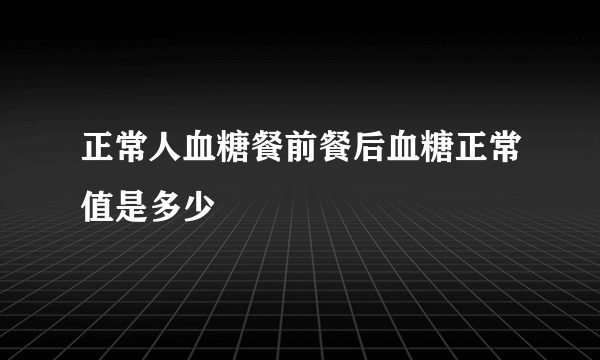 正常人血糖餐前餐后血糖正常值是多少